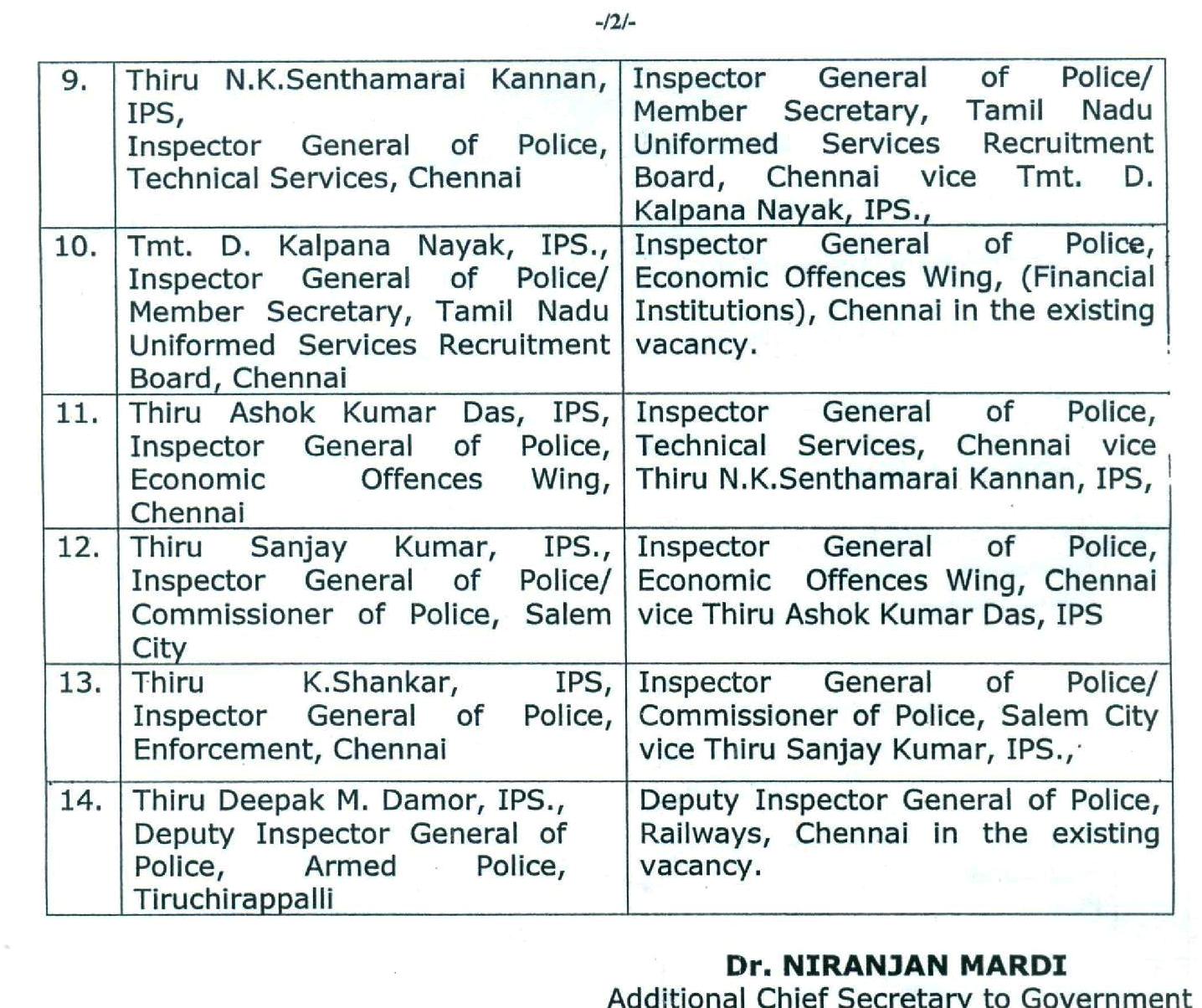 -/2/-

| 9. | Thiru N.K.Senthamarai Kannan, IPS, Inspector General of Police, Technical Services, Chennai | Inspector General of Police/ Member Secretary, Tamil Nadu Uniformed Services Recruitment Board, Chennai vice Tmt. D. Kalpana Nayak, IPS., |
|---|---|---|
| 10. | Tmt. D. Kalpana Nayak, IPS., Inspector General of Police/ Member Secretary, Tamil Nadu Uniformed Services Recruitment Board, Chennai | Inspector General of Police, Economic Offences Wing, (Financial Institutions), Chennai in the existing vacancy. |
| 11. | Thiru Ashok Kumar Das, IPS, Inspector General of Police, Economic Offences Wing, Chennai | Inspector General of Police, Technical Services, Chennai vice Thiru N.K.Senthamarai Kannan, IPS, |
| 12. | Thiru Sanjay Kumar, IPS., Inspector General of Police/ Commissioner of Police, Salem City | Inspector General of Police, Economic Offences Wing, Chennai vice Thiru Ashok Kumar Das, IPS |
| 13. | Thiru K.Shankar, IPS, Inspector General of Police, Enforcement, Chennai | Inspector General of Police/ Commissioner of Police, Salem City vice Thiru Sanjay Kumar, IPS., |
| 14. | Thiru Deepak M. Damor, IPS., Deputy Inspector General of Police, Armed Police, Tiruchirappalli | Deputy Inspector General of Police, Railways, Chennai in the existing vacancy. |

Dr. NIRANJAN MARDI
Additional Chief Secretary to Government